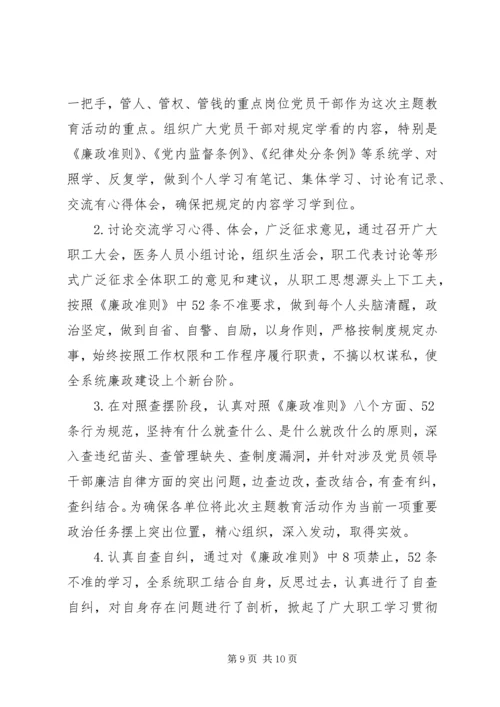 一把手，管人、管权、管钱的重点岗位党员干部作为这次主题教育活动的重点。组织广大党员干部对规定学看的内容，特别是《廉政准则》、《党内监督条例》、《纪律处分条例》等系统学、对照学、反复学，做到个人学习有笔记、集体学习、讨论有记录、交流有心得体会，确保把规定的内容学习学到位。

2.讨论交流学习心得、体会，广泛征求意见，通过召开广大职工大会，医务人员小组讨论，组织生活会，职工代表讨论等形式广泛征求全体职工的意见和建议，从职工思想源头上下工夫，按照《廉政准则》中52条不准要求，做到每个人头脑清醒，政治坚定，做到自省、自警、自励，以身作则，严格按制度规定办事，始终按照工作权限和工作程序履行职责，不搞以权谋私，使全系统廉政建设上个新台阶。

3.在对照查摆阶段，认真对照《廉政准则》八个方面、52条行为规范，坚持有什么就查什么、是什么就改什么的原则，深入查违纪苗头、查管理缺失、查制度漏洞，并针对涉及党员领导干部廉洁自律方面的突出问题，边查边改，查改结合，有查有纠，查纠结合。为确保各单位将此次主题教育活动作为当前一项重要政治任务摆上突出位置，精心组织，深入发动，取得实效。

4.认真自查自纠，通过对《廉政准则》中8项禁止，52条不准的学习，全系统职工结合自身，反思过去，认真进行了自查自纠，对自身存在问题进行了剖析，掀起了广大职工学习贯彻

第9页 共10页